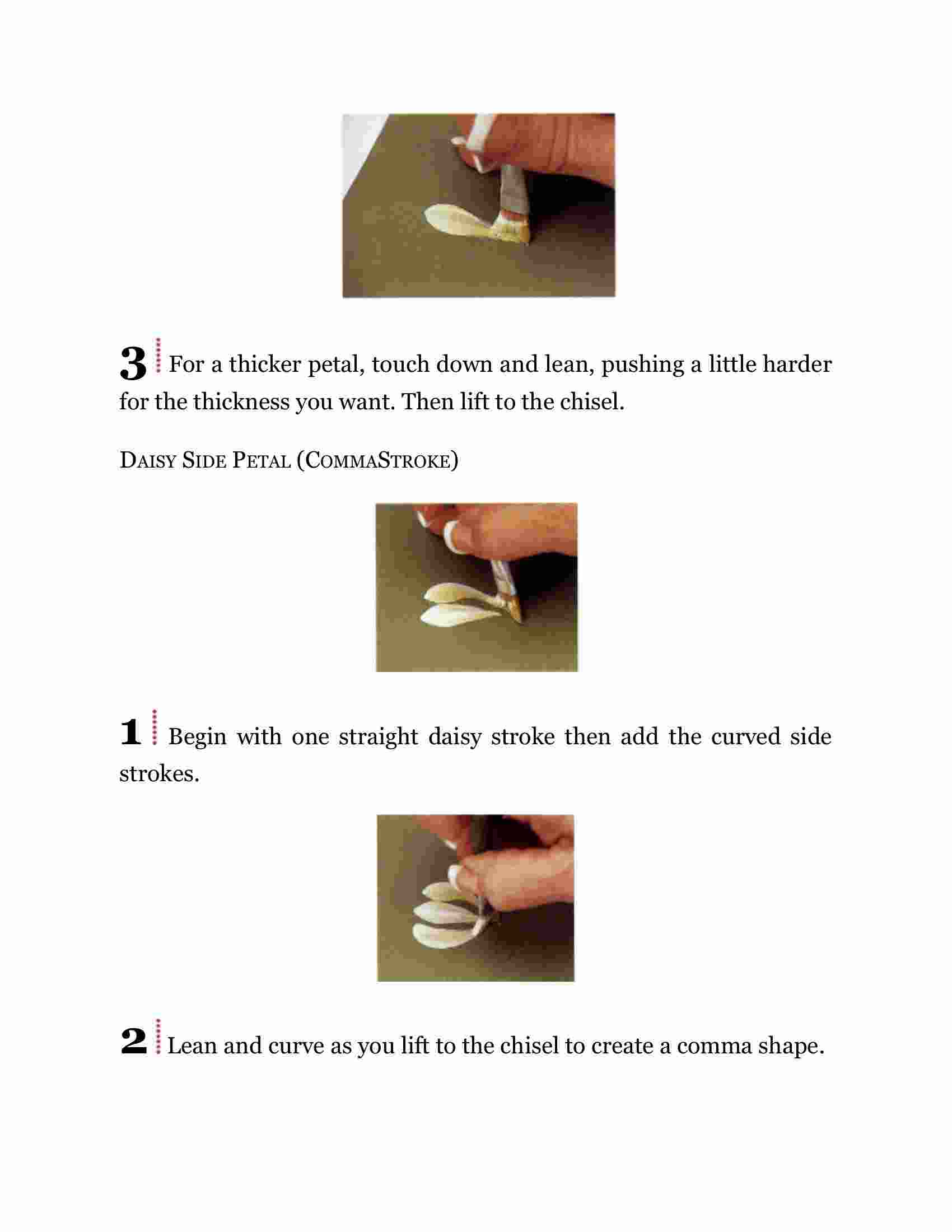 3 For a thicker petal, touch down and lean, pushing a little harder for the thickness you want. Then lift to the chisel.

DAISY SIDE PETAL (COMMASTROKE)

1 Begin with one straight daisy stroke then add the curved side strokes.

2 Lean and curve as you lift to the chisel to create a comma shape.